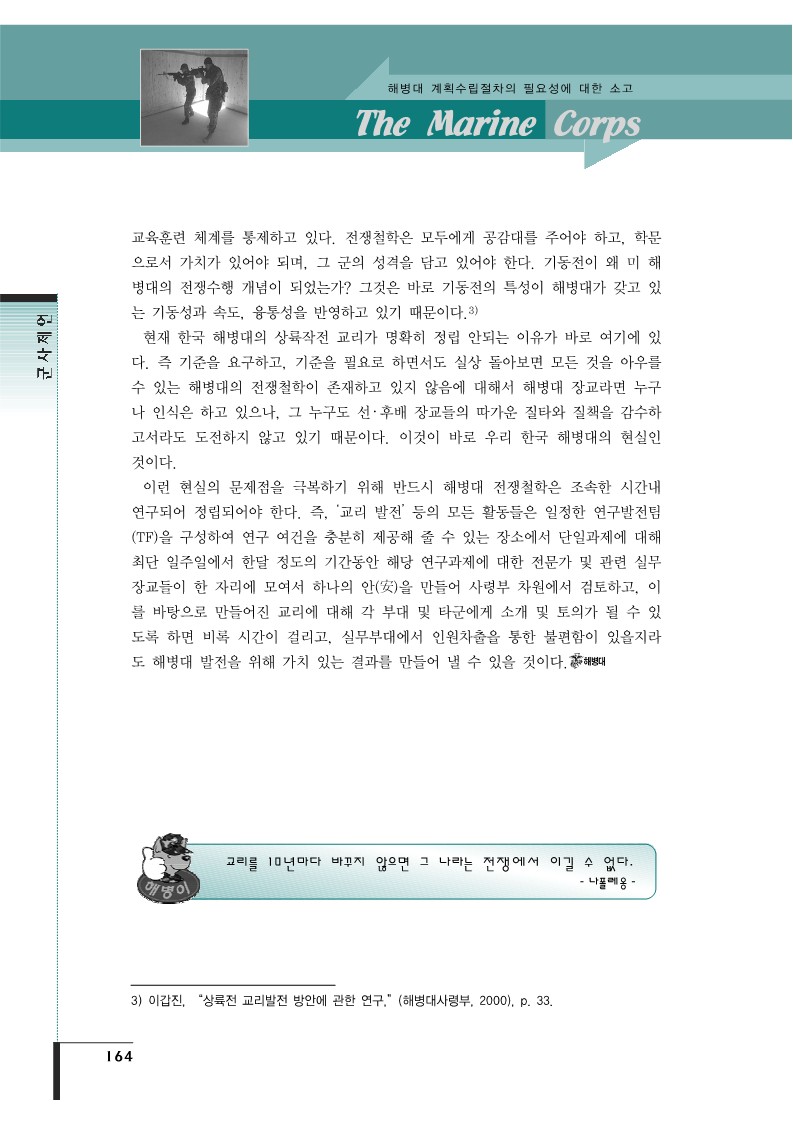 해병대 계획수립절차의 필요성에 대한 소고

The Marine Corps

군사제언

교육훈련 체계를 통제하고 있다. 전쟁철학은 모두에게 공감대를 주어야 하고, 학문으로서 가치가 있어야 되며, 그 군의 성격을 담고 있어야 한다. 기동전이 왜 미 해병대의 전쟁수행 개념이 되었는가? 그것은 바로 기동전의 특성이 해병대가 갖고 있는 기동성과 속도, 융통성을 반영하고 있기 때문이다.$^{3)}$

현재 한국 해병대의 상륙작전 교리가 명확히 정립 안되는 이유가 바로 여기에 있다. 즉 기준을 요구하고, 기준을 필요로 하면서도 실상 돌아보면 모든 것을 아우를 수 있는 해병대의 전쟁철학이 존재하고 있지 않음에 대해서 해병대 장교라면 누구나 인식은 하고 있으나, 그 누구도 선·후배 장교들의 따가운 질타와 질책을 감수하고서라도 도전하지 않고 있기 때문이다. 이것이 바로 우리 한국 해병대의 현실인 것이다.

이런 현실의 문제점을 극복하기 위해 반드시 해병대 전쟁철학은 조속한 시간내 연구되어 정립되어야 한다. 즉, '교리 발전' 등의 모든 활동들은 일정한 연구발전팀(TF)을 구성하여 연구 여건을 충분히 제공해 줄 수 있는 장소에서 단일과제에 대해 최단 일주일에서 한달 정도의 기간동안 해당 연구과제에 대한 전문가 및 관련 실무 장교들이 한 자리에 모여서 하나의 안(安)을 만들어 사령부 차원에서 검토하고, 이를 바탕으로 만들어진 교리에 대해 각 부대 및 타군에게 소개 및 토의가 될 수 있도록 하면 비록 시간이 걸리고, 실무부대에서 인원차출을 통한 불편함이 있을지라도 해병대 발전을 위해 가치 있는 결과를 만들어 낼 수 있을 것이다. 해병대

해병이

교리를 10년마다 바꾸지 않으면 그 나라는 전쟁에서 이길 수 없다.
- 나폴레옹 -

3) 이갑진, "상륙전 교리발전 방안에 관한 연구," (해병대사령부, 2000), p. 33.

164